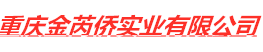 重庆金芮侨实业有限公司